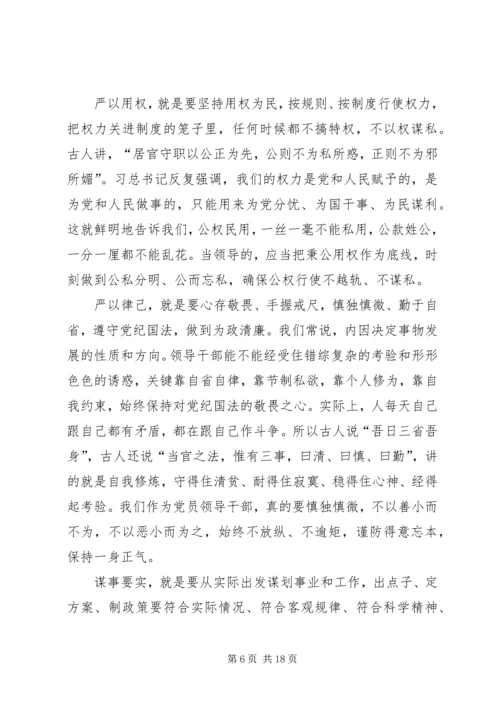 严以用权，就是要坚持用权为民，按规则、按制度行使权力，把权力关进制度的笼子里，任何时候都不搞特权，不以权谋私。古人讲，“居官守职以公正为先，公则不为私所惑，正则不为邪所媚”。习总书记反复强调，我们的权力是党和人民赋予的，是为党和人民做事的，只能用来为党分忧、为国干事、为民谋利。这就鲜明地告诉我们，公权民用，一丝一毫不能私用，公款姓公，一分一厘都不能乱花。当领导的，应当把秉公用权作为底线，时刻做到公私分明、公而忘私，确保公权行使不越轨、不谋私。

严以律己，就是要心存敬畏、手握戒尺，慎独慎微、勤于自省，遵守党纪国法，做到为政清廉。我们常说，内因决定事物发展的性质和方向。领导干部能不能经受住错综复杂的考验和形形色色的诱惑，关键靠自省自律，靠节制私欲，靠个人修为，靠自我约束，始终保持对党纪国法的敬畏之心。实际上，人每天自己跟自己都有矛盾，都在跟自己作斗争。所以古人说“吾日三省吾身”，古人还说“当官之法，惟有三事，曰清、曰慎、曰勤”，讲的就是自我修炼，守得住清贫、耐得住寂寞、稳得住心神、经得起考验。我们作为党员领导干部，真的要慎独慎微，不以善小而不为，不以恶小而为之，始终不放纵、不逾矩，谨防得意忘本，保持一身正气。

谋事要实，就是要从实际出发谋划事业和工作，出点子、定方案、制政策要符合实际情况、符合客观规律、符合科学精神、

第 6 页 共 18 页